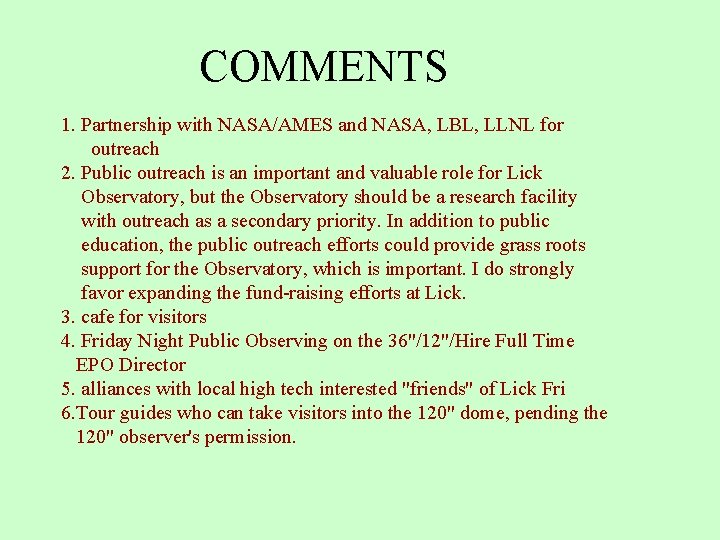 COMMENTS

1. Partnership with NASA/AMES and NASA, LBL, LLNL for outreach
2. Public outreach is an important and valuable role for Lick Observatory, but the Observatory should be a research facility with outreach as a secondary priority. In addition to public education, the public outreach efforts could provide grass roots support for the Observatory, which is important. I do strongly favor expanding the fund-raising efforts at Lick.
3. cafe for visitors
4. Friday Night Public Observing on the 36"/12"/Hire Full Time EPO Director
5. alliances with local high tech interested "friends" of Lick Fri
6.Tour guides who can take visitors into the 120" dome, pending the 120" observer's permission.